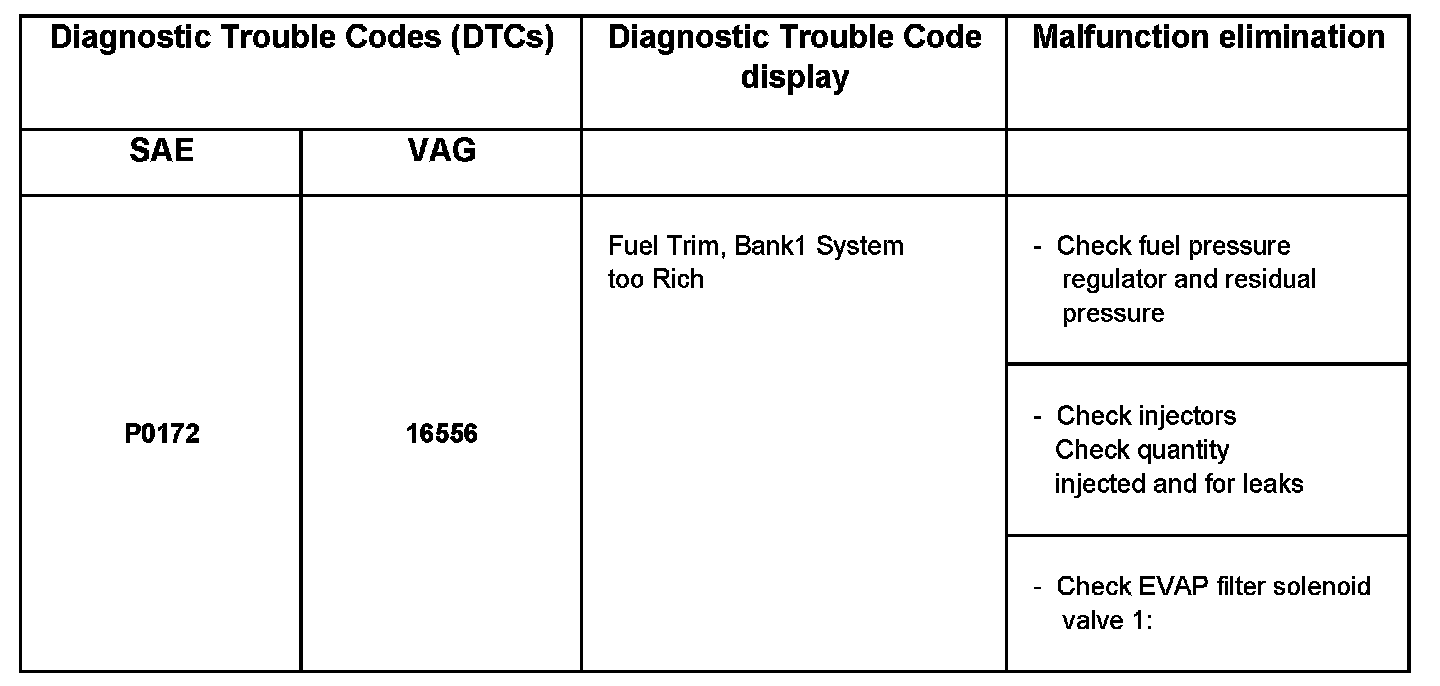 | Diagnostic Trouble Codes (DTCs) | | Diagnostic Trouble Code display | Malfunction elimination |
|---|---|---|---|
| SAE | VAG | | |
| P0172 | 16556 | Fuel Trim, Bank1 System too Rich | - Check fuel pressure regulator and residual pressure |
| | | | - Check injectors Check quantity injected and for leaks |
| | | | - Check EVAP filter solenoid valve 1: |